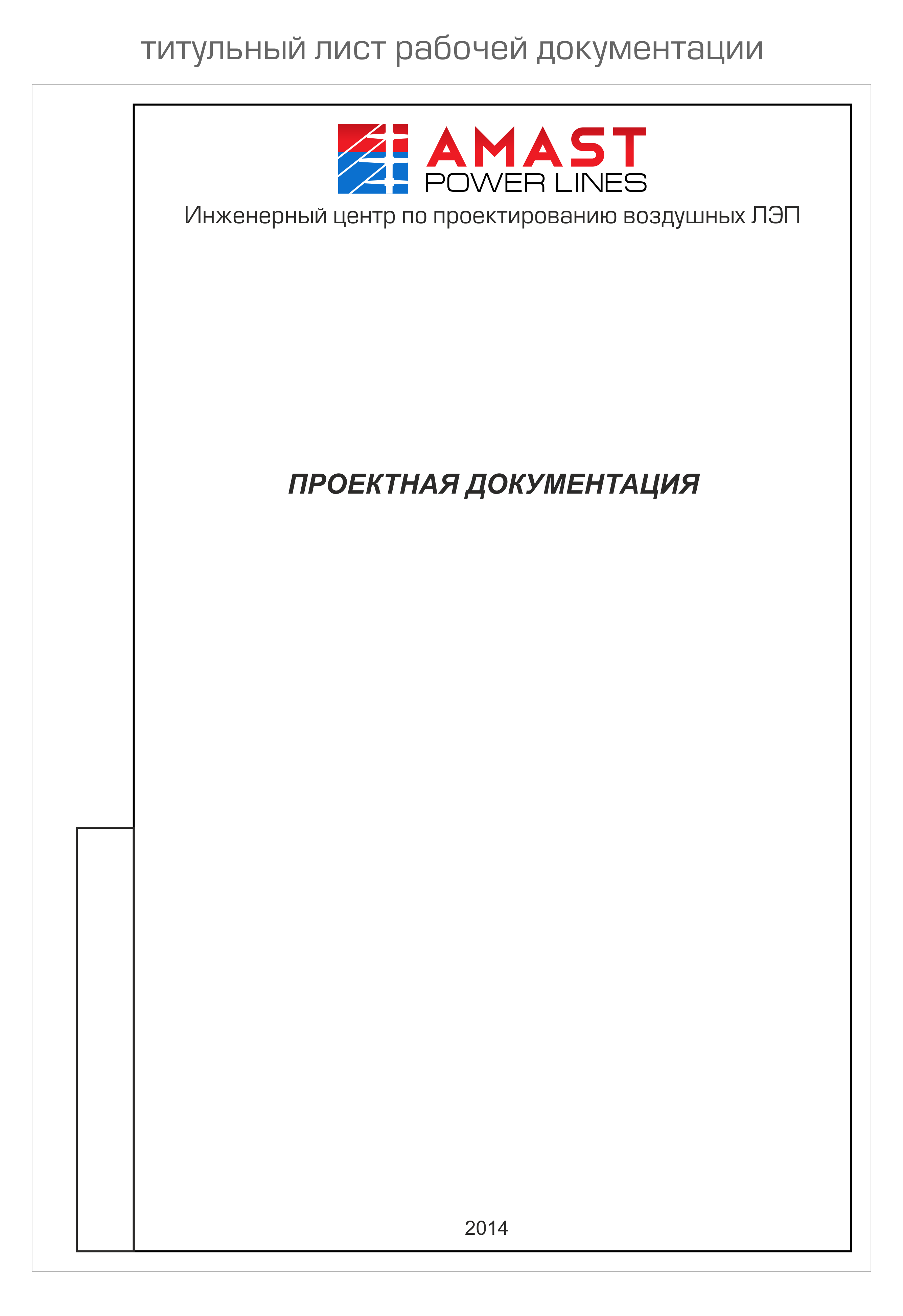 титульный лист рабочей документации

AMAST
POWER LINES
Инженерный центр по проектированию воздушных ЛЭП

ПРОЕКТНАЯ ДОКУМЕНТАЦИЯ

2014